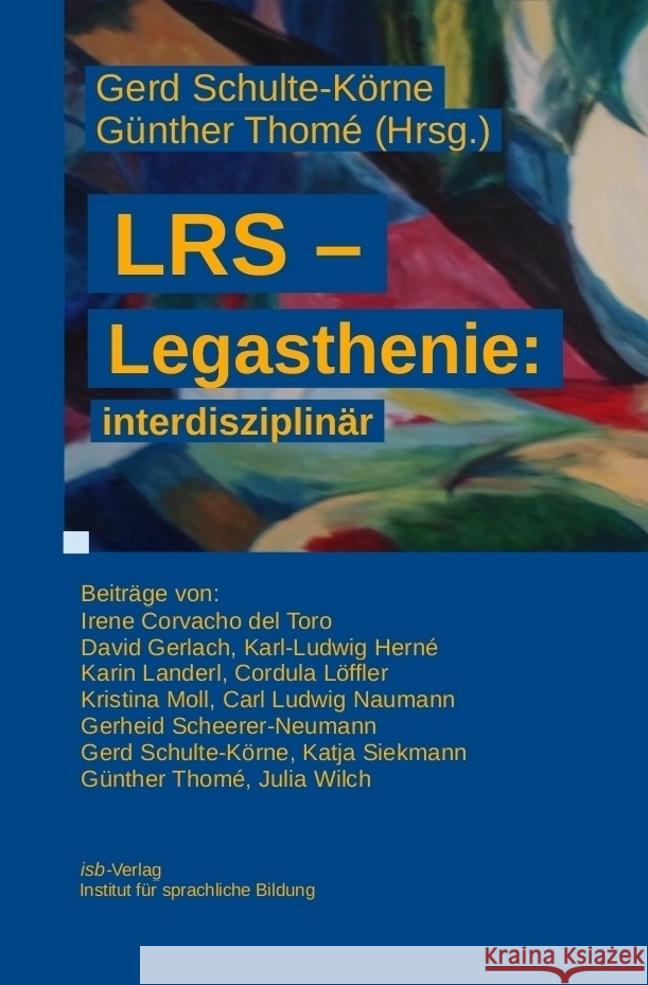 Gerd Schulte-Körne
Günther Thomé (Hrsg.)

LRS –
Legasthenie:
interdisziplinär

Beiträge von:
Irene Corvacho del Toro
David Gerlach, Karl-Ludwig Herné
Karin Landerl, Cordula Löffler
Kristina Moll, Carl Ludwig Naumann
Gerheid Scheerer-Neumann
Gerd Schulte-Körne, Katja Siekmann
Günther Thomé, Julia Wilch

isb-Verlag
Institut für sprachliche Bildung